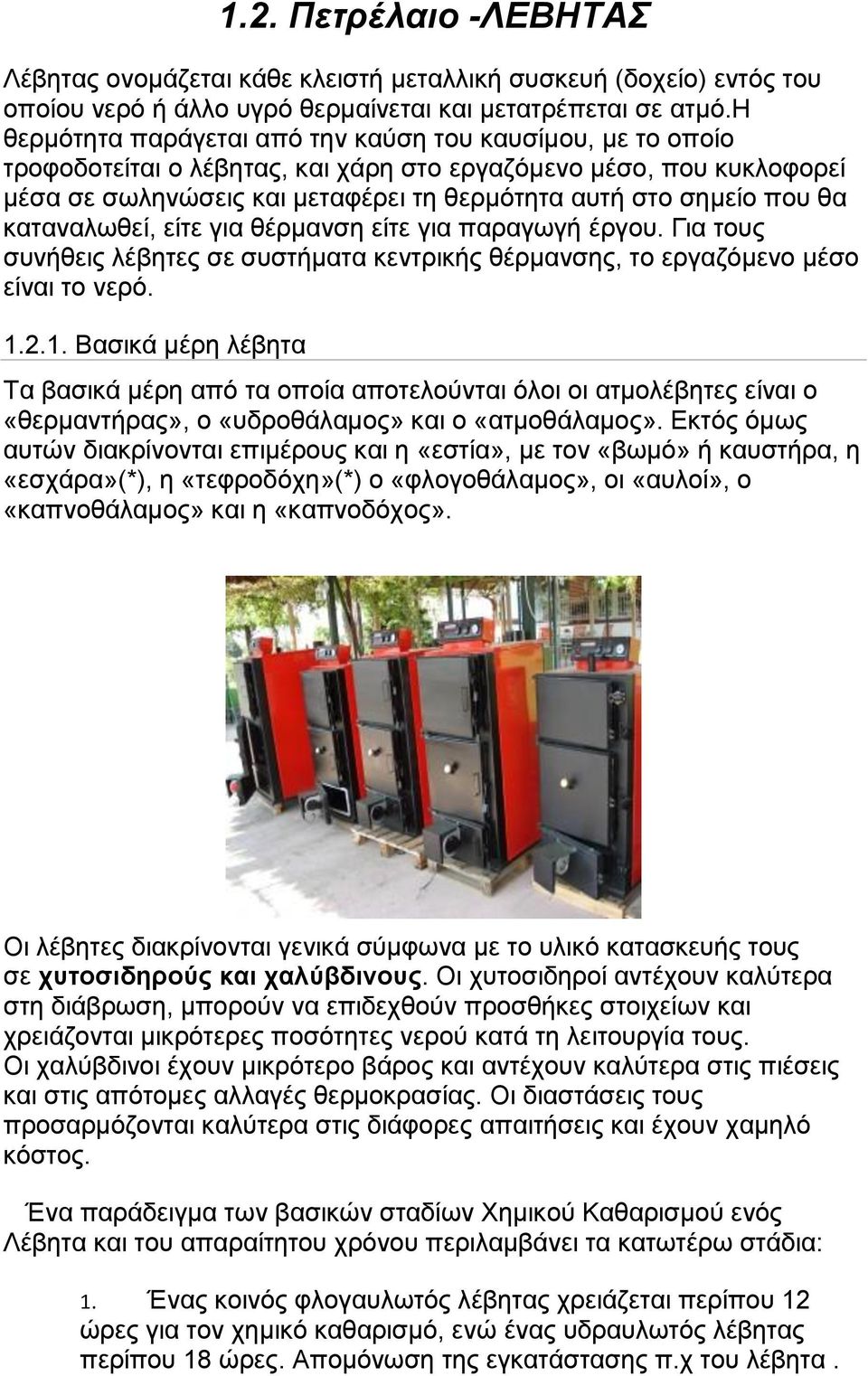 1.2. Πετρέλαιο -ΛΕΒΗΤΑΣ

Λέβητας ονομάζεται κάθε κλειστή μεταλλική συσκευή (δοχείο) εντός του οποίου νερό ή άλλο υγρό θερμαίνεται και μετατρέπεται σε ατμό.Η θερμότητα παράγεται από την καύση του καυσίμου, με το οποίο τροφοδοτείται ο λέβητας, και χάρη στο εργαζόμενο μέσο, που κυκλοφορεί μέσα σε σωληνώσεις και μεταφέρει τη θερμότητα αυτή στο σημείο που θα καταναλωθεί, είτε για θέρμανση είτε για παραγωγή έργου. Για τους συνήθεις λέβητες σε συστήματα κεντρικής θέρμανσης, το εργαζόμενο μέσο είναι το νερό.

1.2.1. Βασικά μέρη λέβητα

Τα βασικά μέρη από τα οποία αποτελούνται όλοι οι ατμολέβητες είναι ο «θερμαντήρας», ο «υδροθάλαμος» και ο «ατμοθάλαμος». Εκτός όμως αυτών διακρίνονται επιμέρους και η «εστία», με τον «βωμό» ή καυστήρα, η «εσχάρα»(*), η «τεφροδόχη»(*) ο «φλογοθάλαμος», οι «αυλοί», ο «καπνοθάλαμος» και η «καπνοδόχος».

Οι λέβητες διακρίνονται γενικά σύμφωνα με το υλικό κατασκευής τους σε χυτοσιδηρούς και χαλύβδινους. Οι χυτοσιδηροί αντέχουν καλύτερα στη διάβρωση, μπορούν να επιδεχθούν προσθήκες στοιχείων και χρειάζονται μικρότερες ποσότητες νερού κατά τη λειτουργία τους.
Οι χαλύβδινοι έχουν μικρότερο βάρος και αντέχουν καλύτερα στις πιέσεις και στις απότομες αλλαγές θερμοκρασίας. Οι διαστάσεις τους προσαρμόζονται καλύτερα στις διάφορες απαιτήσεις και έχουν χαμηλό κόστος.

Ένα παράδειγμα των βασικών σταδίων Χημικού Καθαρισμού ενός Λέβητα και του απαραίτητου χρόνου περιλαμβάνει τα κατωτέρω στάδια:

1. Ένας κοινός φλογαυλωτός λέβητας χρειάζεται περίπου 12 ώρες για τον χημικό καθαρισμό, ενώ ένας υδραυλωτός λέβητας περίπου 18 ώρες. Απομόνωση της εγκατάστασης π.χ του λέβητα .